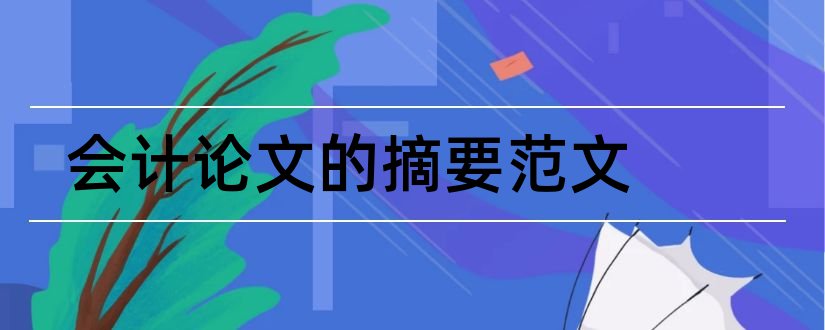 会计论文的摘要范文